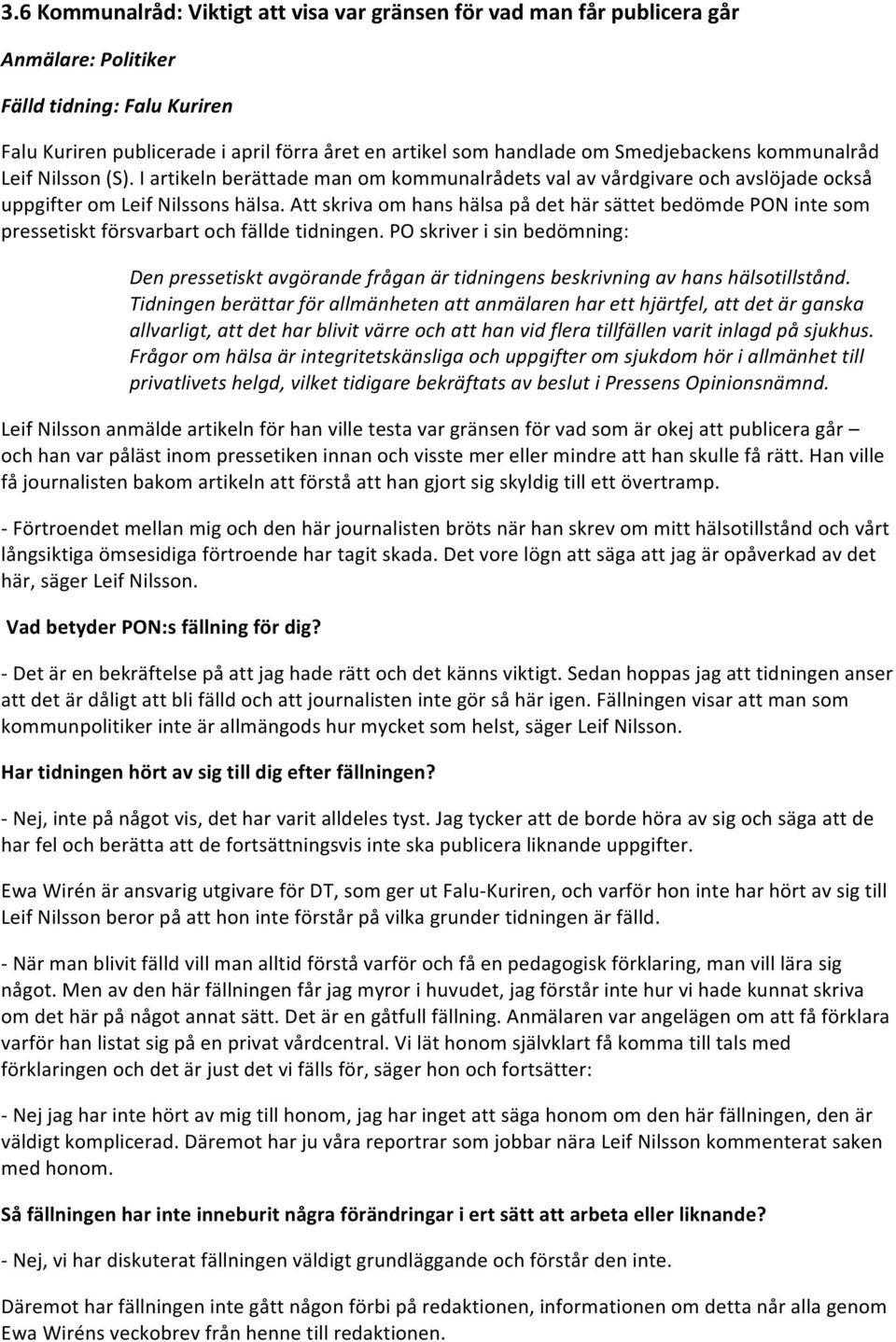 3.6 Kommunalråd: Viktigt att visa var gränsen för vad man får publicera går

Anmälare: Politiker

Fälld tidning: Falu Kuriren

Falu Kuriren publicerade i april förra året en artikel som handlade om Smedjebackens kommunalråd Leif Nilsson (S). I artikeln berättade man om kommunalrådets val av vårdgivare och avslöjade också uppgifter om Leif Nilssons hälsa. Att skriva om hans hälsa på det här sättet bedömde PON inte som pressetiskt försvarbart och fällde tidningen. PO skriver i sin bedömning:

Den pressetiskt avgörande frågan är tidningens beskrivning av hans hälsotillstånd. Tidningen berättar för allmänheten att anmälaren har ett hjärtfel, att det är ganska allvarligt, att det har blivit värre och att han vid flera tillfällen varit inlagd på sjukhus. Frågor om hälsa är integritetskänsliga och uppgifter om sjukdom hör i allmänhet till privatlivets helgd, vilket tidigare bekräftats av beslut i Pressens Opinionsnämnd.

Leif Nilsson anmälde artikeln för han ville testa var gränsen för vad som är okej att publicera går – och han var påläst inom pressetiken innan och visste mer eller mindre att han skulle få rätt. Han ville få journalisten bakom artikeln att förstå att han gjort sig skyldig till ett övertramp.

- Förtroendet mellan mig och den här journalisten bröts när han skrev om mitt hälsotillstånd och vårt långsiktiga ömsesidiga förtroende har tagit skada. Det vore lögn att säga att jag är opåverkad av det här, säger Leif Nilsson.

Vad betyder PON:s fällning för dig?

- Det är en bekräftelse på att jag hade rätt och det känns viktigt. Sedan hoppas jag att tidningen anser att det är dåligt att bli fälld och att journalisten inte gör så här igen. Fällningen visar att man som kommunpolitiker inte är allmängods hur mycket som helst, säger Leif Nilsson.

Har tidningen hört av sig till dig efter fällningen?

- Nej, inte på något vis, det har varit alldeles tyst. Jag tycker att de borde höra av sig och säga att de har fel och berätta att de fortsättningsvis inte ska publicera liknande uppgifter.

Ewa Wirén är ansvarig utgivare för DT, som ger ut Falu-Kuriren, och varför hon inte har hört av sig till Leif Nilsson beror på att hon inte förstår på vilka grunder tidningen är fälld.

- När man blivit fälld vill man alltid förstå varför och få en pedagogisk förklaring, man vill lära sig något. Men av den här fällningen får jag myror i huvudet, jag förstår inte hur vi hade kunnat skriva om det här på något annat sätt. Det är en gåtfull fällning. Anmälaren var angelägen om att få förklara varför han listat sig på en privat vårdcentral. Vi lät honom självklart få komma till tals med förklaringen och det är just det vi fälls för, säger hon och fortsätter:

- Nej jag har inte hört av mig till honom, jag har inget att säga honom om den här fällningen, den är väldigt komplicerad. Däremot har ju våra reportrar som jobbar nära Leif Nilsson kommenterat saken med honom.

Så fällningen har inte inneburit några förändringar i ert sätt att arbeta eller liknande?

- Nej, vi har diskuterat fällningen väldigt grundläggande och förstår den inte.

Däremot har fällningen inte gått någon förbi på redaktionen, informationen om detta når alla genom Ewa Wiréns veckobrev från henne till redaktionen.